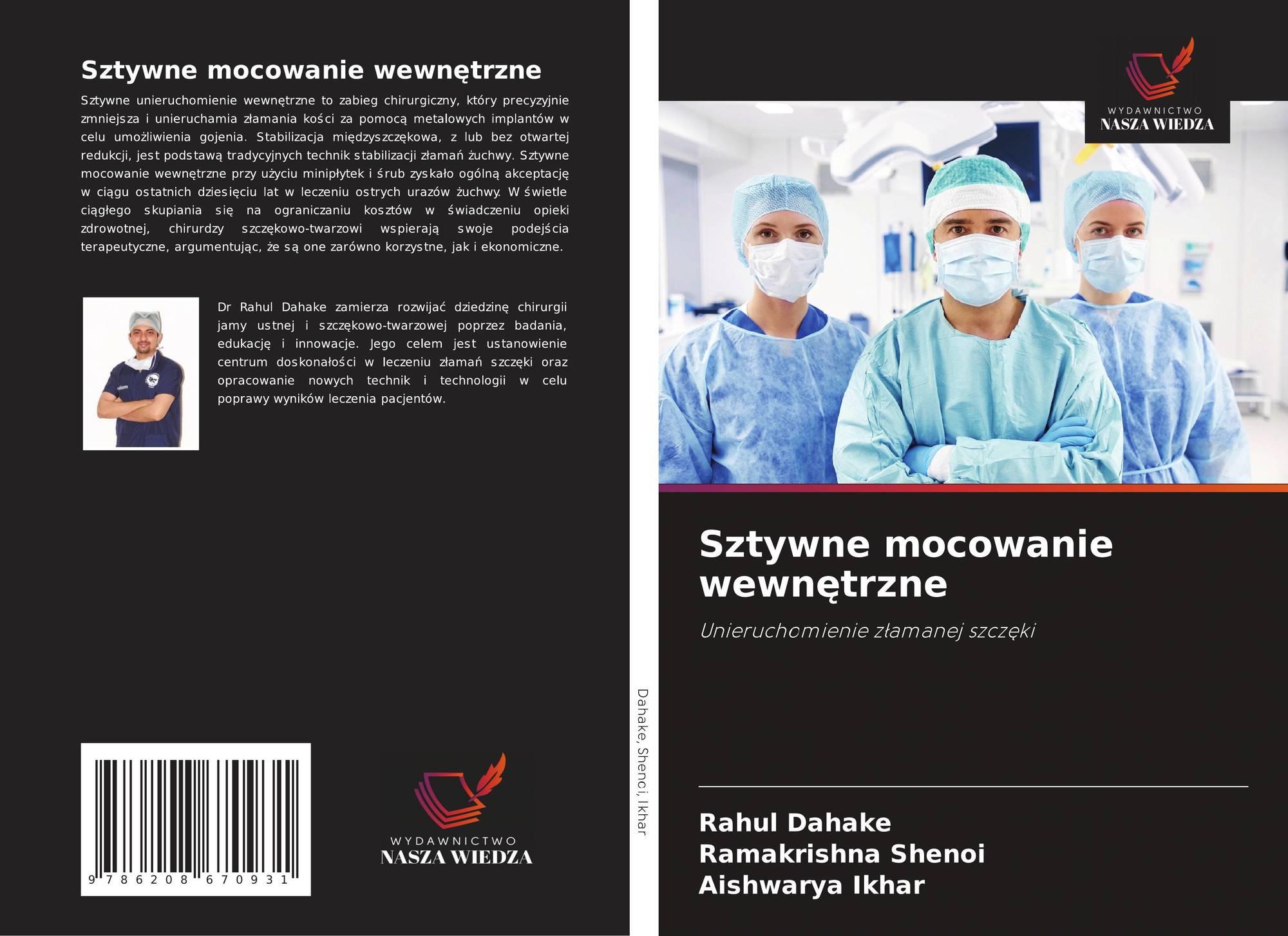 Sztywne mocowanie wewnętrzne

Sztywne unieruchomienie wewnętrzne to zabieg chirurgiczny, który precyzyjnie zmniejsza i unieruchamia złamania kości za pomocą metalowych implantów w celu umożliwienia gojenia. Stabilizacja międzyszczękowa, z lub bez otwartej redukcji, jest podstawą tradycyjnych technik stabilizacji złamań żuchwy. Sztywne mocowanie wewnętrzne przy użyciu minipłytek i śrub zyskało ogólną akceptację w ciągu ostatnich dziesięciu lat w leczeniu ostrych urazów żuchwy. W świetle ciągłego skupiania się na ograniczaniu kosztów w świadczeniu opieki zdrowotnej, chirurdzy szczękowo-twarzowi wspierają swoje podejścia terapeutyczne, argumentując, że są one zarówno korzystne, jak i ekonomiczne.

Dr Rahul Dahake zamierza rozwijać dziedzinę chirurgii jamy ustnej i szczękowo-twarzowej poprzez badania, edukację i innowacje. Jego celem jest ustanowienie centrum doskonałości w leczeniu złamań szczęki oraz opracowanie nowych technik i technologii w celu poprawy wyników leczenia pacjentów.

9 786208 670931

WYDAWNICTWO
NASZA WIEDZA

Dahake, Shenoi, Ikhar

WYDAWNICTWO
NASZA WIEDZA

Sztywne mocowanie wewnętrzne

Unieruchomienie złamanej szczęki

Rahul Dahake
Ramakrishna Shenoi
Aishwarya Ikhar